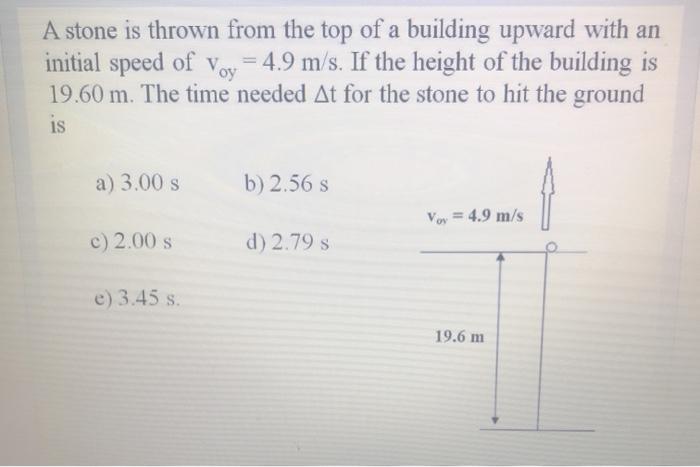 A stone is thrown from the top of a building upward with an initial speed of $v_{oy} = 4.9$ m/s. If the height of the building is 19.60 m. The time needed $\Delta t$ for the stone to hit the ground is

a) 3.00 s

b) 2.56 s

c) 2.00 s

d) 2.79 s

e) 3.45 s.

$v_{oy} = 4.9$ m/s

19.6 m